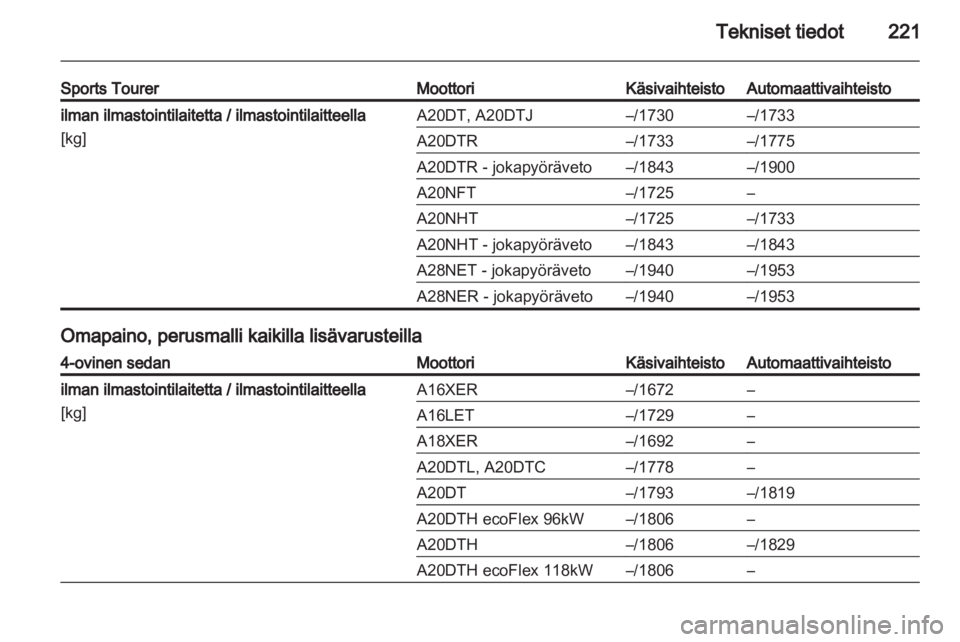 Tekniset tiedot 221

| Sports Tourer | Moottori | Käsivaihteisto | Automaattivaihteisto |
|---|---|---|---|
| ilman ilmastointilaitetta / ilmastointilaitteella [kg] | A20DT, A20DTJ | –/1730 | –/1733 |
| | A20DTR | –/1733 | –/1775 |
| | A20DTR - jokapyöräveto | –/1843 | –/1900 |
| | A20NFT | –/1725 | – |
| | A20NHT | –/1725 | –/1733 |
| | A20NHT - jokapyöräveto | –/1843 | –/1843 |
| | A28NET - jokapyöräveto | –/1940 | –/1953 |
| | A28NER - jokapyöräveto | –/1940 | –/1953 |

Omapaino, perusmalli kaikilla lisävarusteilla

| 4-ovinen sedan | Moottori | Käsivaihteisto | Automaattivaihteisto |
|---|---|---|---|
| ilman ilmastointilaitetta / ilmastointilaitteella [kg] | A16XER | –/1672 | – |
| | A16LET | –/1729 | – |
| | A18XER | –/1692 | – |
| | A20DTL, A20DTC | –/1778 | – |
| | A20DT | –/1793 | –/1819 |
| | A20DTH ecoFlex 96kW | –/1806 | – |
| | A20DTH | –/1806 | –/1829 |
| | A20DTH ecoFlex 118kW | –/1806 | – |

carmanualsonline.info